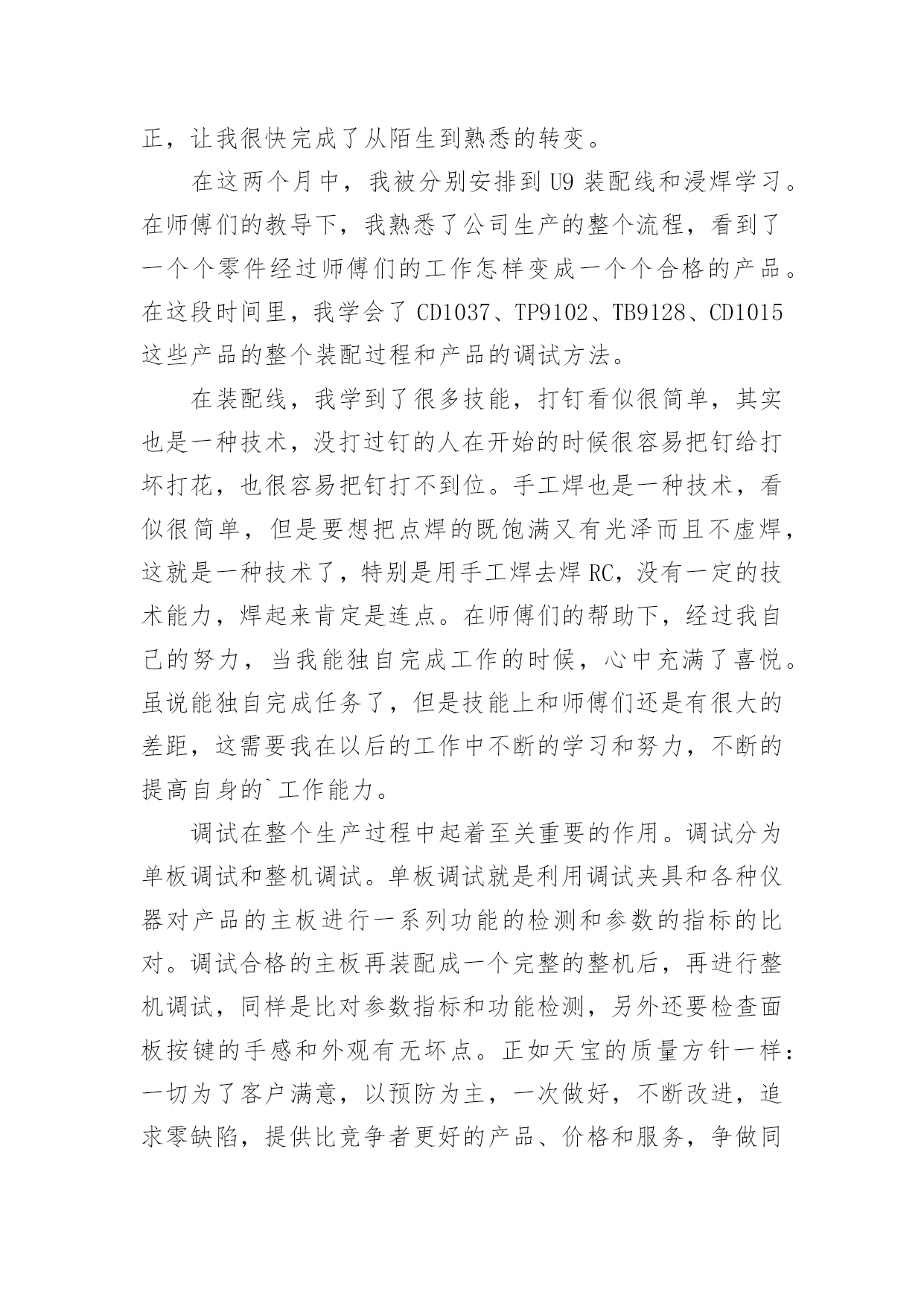 正，让我很快完成了从陌生到熟悉的转变。

在这两个月中，我被分别安排到 U9 装配线和浸焊学习。在师傅们的教导下，我熟悉了公司生产的整个流程，看到了一个个零件经过师傅们的工作怎样变成一个个合格的产品。在这段时间里，我学会了 CD1037、TP9102、TB9128、CD1015 这些产品的整个装配过程和产品的调试方法。

在装配线，我学到了很多技能，打钉看似很简单，其实也是一种技术，没打过钉的人在开始的时候很容易把钉给打坏打花，也很容易把钉打不到位。手工焊也是一种技术，看似很简单，但是要想把点焊的既饱满又有光泽而且不虚焊，这就是一种技术了，特别是用手工焊去焊 RC，没有一定的技术能力，焊起来肯定是连点。在师傅们的帮助下，经过我自己的努力，当我能独自完成工作的时候，心中充满了喜悦。虽说能独自完成任务了，但是技能上和师傅们还是有很大的差距，这需要我在以后的工作中不断的学习和努力，不断的提高自身的`工作能力。

调试在整个生产过程中起着至关重要的作用。调试分为单板调试和整机调试。单板调试就是利用调试夹具和各种仪器对产品的主板进行一系列功能的检测和参数的指标的比对。调试合格的主板再装配成一个完整的整机后，再进行整机调试，同样是比对参数指标和功能检测，另外还要检查面板按键的手感和外观有无坏点。正如天宝的质量方针一样：一切为了客户满意，以预防为主，一次做好，不断改进，追求零缺陷，提供比竞争者更好的产品、价格和服务，争做同